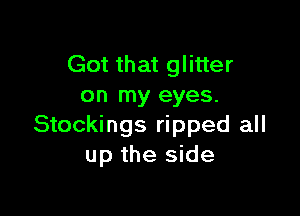 Got that glitter on my eyes. Stockings ripped all up the side